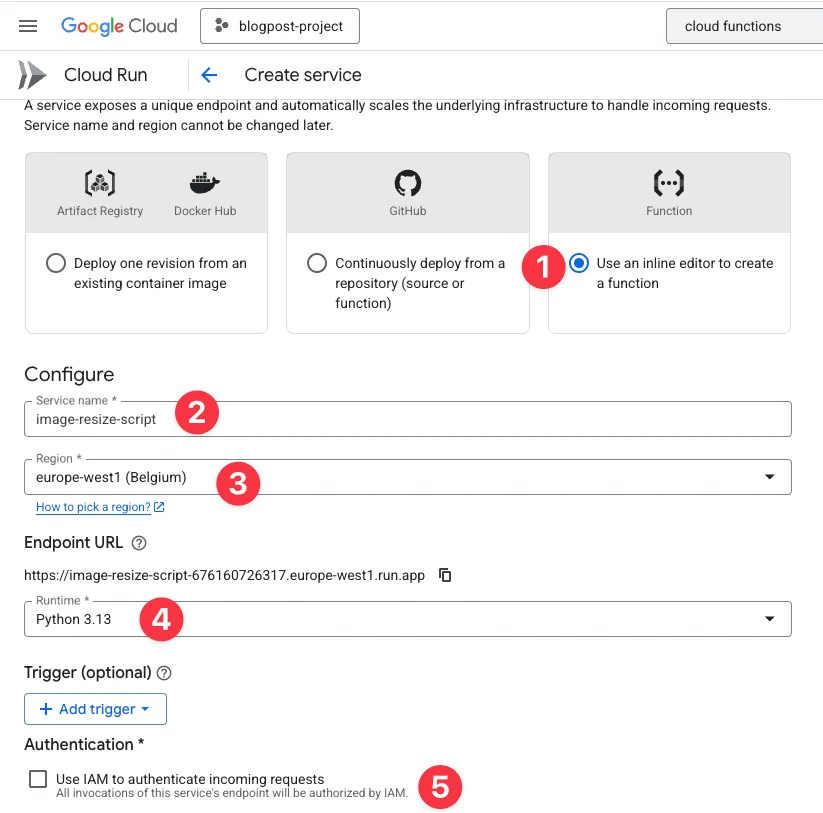 Google Cloud blogpost-project cloud functions

Cloud Run Create service

A service exposes a unique endpoint and automatically scales the underlying infrastructure to handle incoming requests. Service name and region cannot be changed later.

Artifact Registry Docker Hub

Deploy one revision from an existing container image

GitHub

Continuously deploy from a repository (source or function)

Function

1

Use an inline editor to create a function

Configure

Service name *
image-resize-script
2

Region *
europe-west1 (Belgium)
3

How to pick a region?

Endpoint URL

https://image-resize-script-676160726317.europe-west1.run.app

Runtime *
Python 3.13
4

Trigger (optional)

+ Add trigger

Authentication *

Use IAM to authenticate incoming requests
All invocations of this service's endpoint will be authorized by IAM.
5